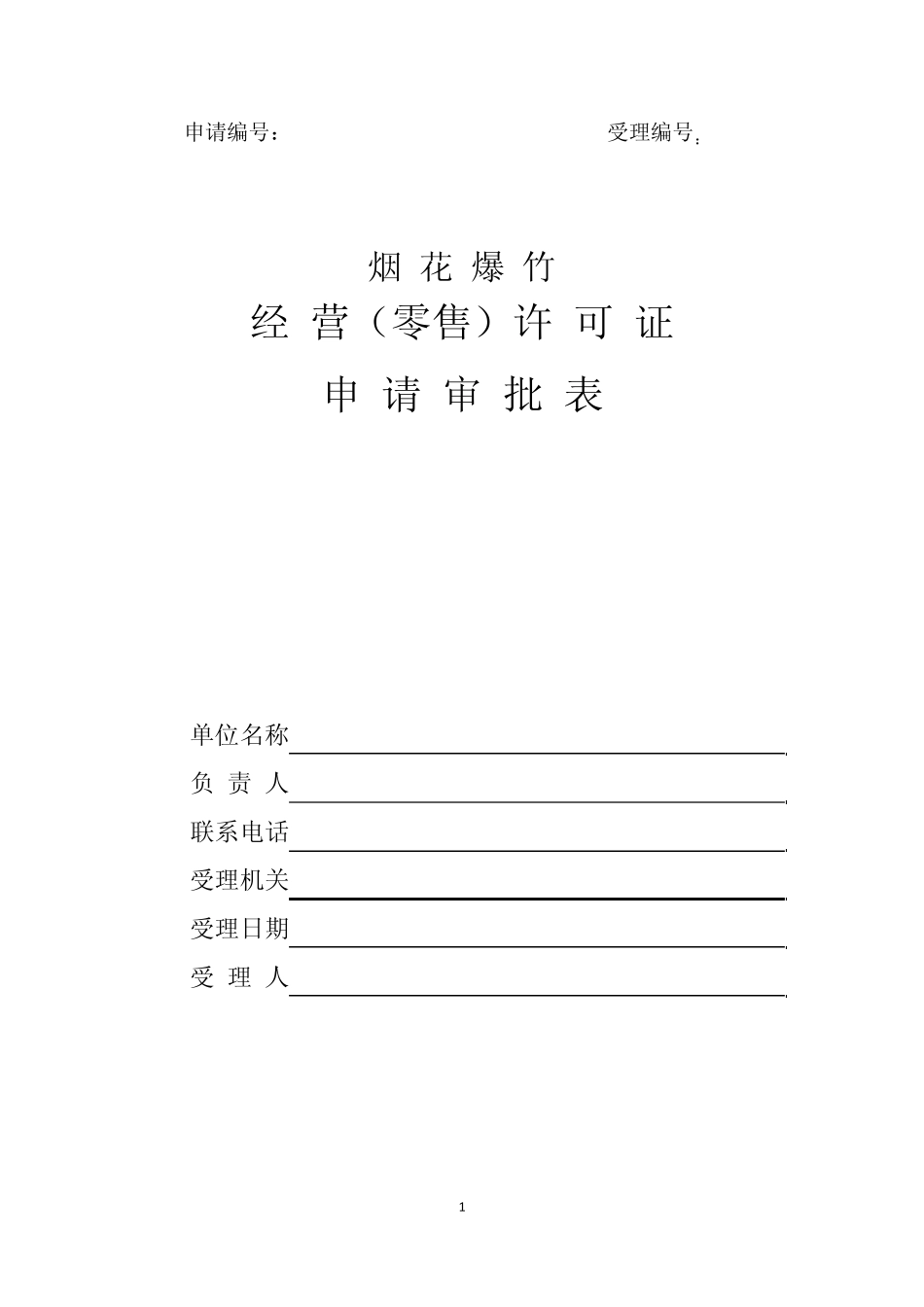 申请编号：　　　　　　　　　　　　　　受理编号：

烟 花 爆 竹

经 营（零售）许 可 证

申 请 审 批 表

单位名称

负 责 人

联系电话

受理机关

受理日期

受 理 人

1